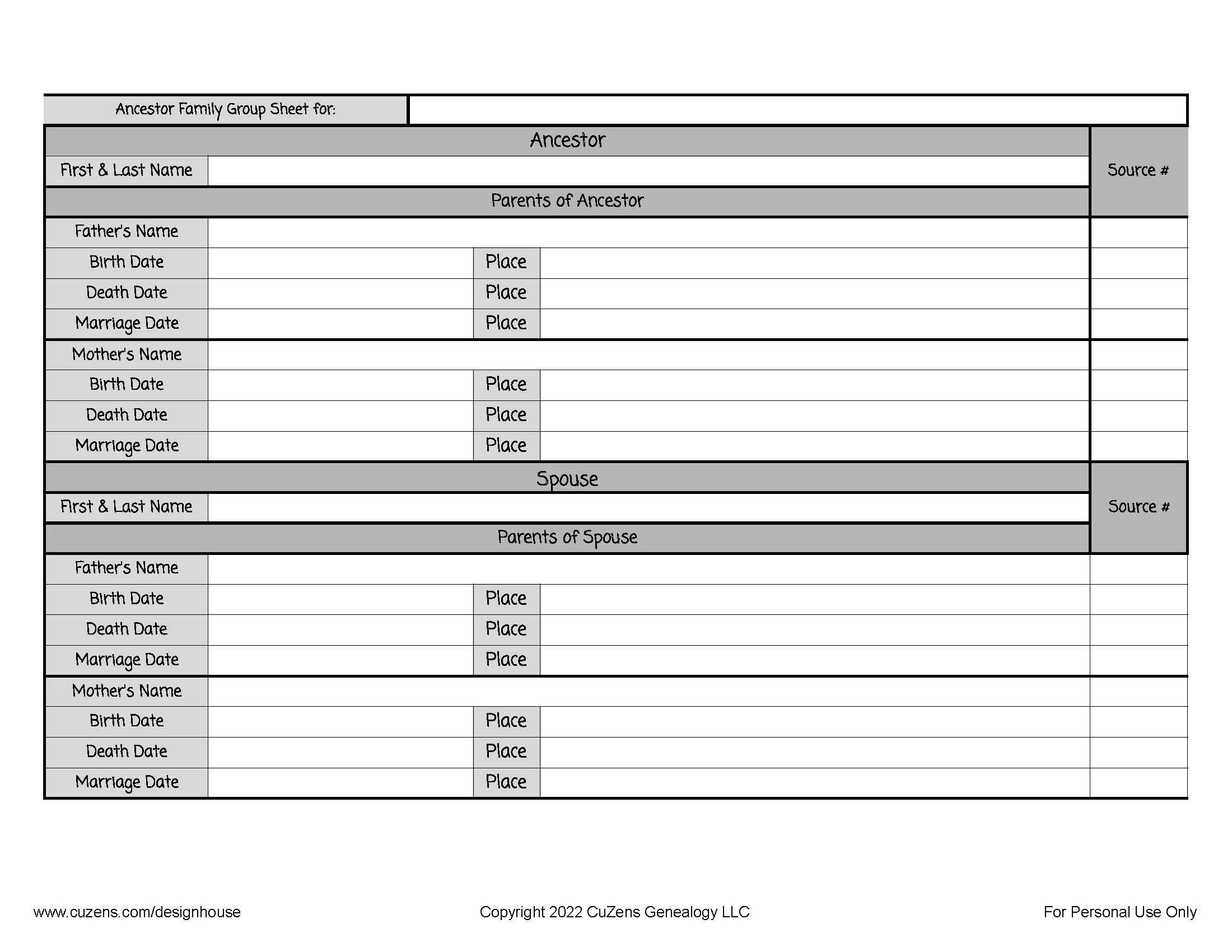 | Ancestor Family Group Sheet for: | | | | |
|---|---|---|---|---|
| Ancestor | | | | Source # |
| First & Last Name | | | | |
| Parents of Ancestor | | | | |
| Father's Name | | | | |
| Birth Date | | Place | | |
| Death Date | | Place | | |
| Marriage Date | | Place | | |
| Mother's Name | | | | |
| Birth Date | | Place | | |
| Death Date | | Place | | |
| Marriage Date | | Place | | |
| Spouse | | | | Source # |
| First & Last Name | | | | |
| Parents of Spouse | | | | |
| Father's Name | | | | |
| Birth Date | | Place | | |
| Death Date | | Place | | |
| Marriage Date | | Place | | |
| Mother's Name | | | | |
| Birth Date | | Place | | |
| Death Date | | Place | | |
| Marriage Date | | Place | | |

www.cuzens.com/designhouse Copyright 2022 CuZens Genealogy LLC For Personal Use Only